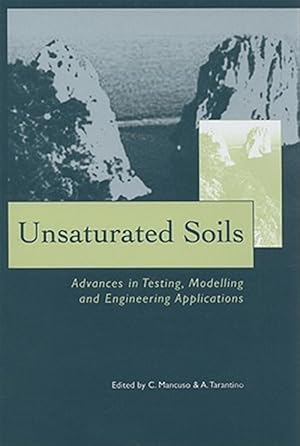 Unsaturated Soils

Advances in Testing, Modelling and Engineering Applications

Edited by C. Mancuso & A. Tarantino